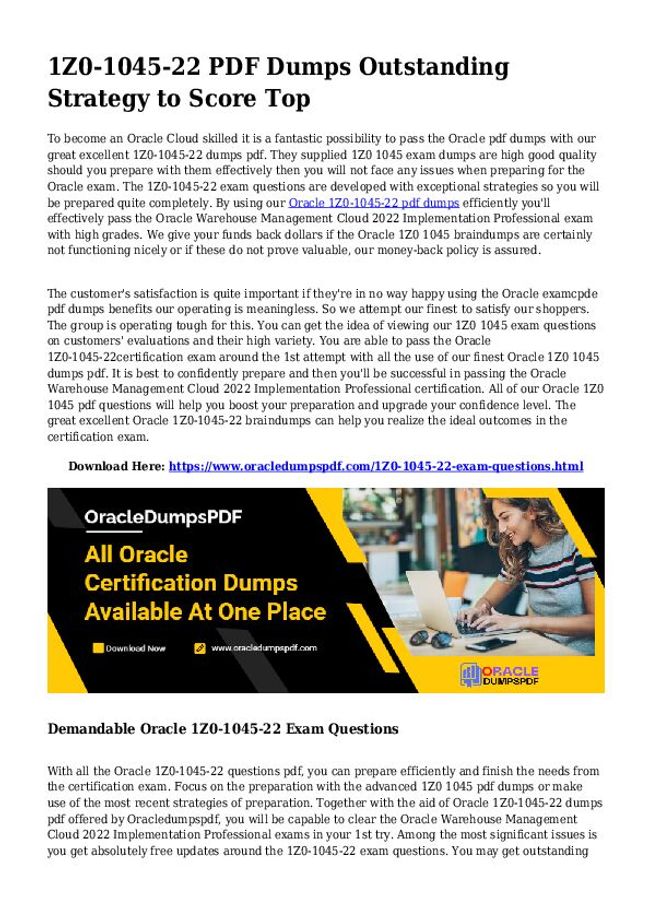 1Z0-1045-22 PDF Dumps Outstanding Strategy to Score Top

To become an Oracle Cloud skilled it is a fantastic possibility to pass the Oracle pdf dumps with our great excellent 1Z0-1045-22 dumps pdf. They supplied 1Z0 1045 exam dumps are high good quality should you prepare with them effectively then you will not face any issues when preparing for the Oracle exam. The 1Z0-1045-22 exam questions are developed with exceptional strategies so you will be prepared quite completely. By using our Oracle 1Z0-1045-22 pdf dumps efficiently you'll effectively pass the Oracle Warehouse Management Cloud 2022 Implementation Professional exam with high grades. We give your funds back dollars if the Oracle 1Z0 1045 braindumps are certainly not functioning nicely or if these do not prove valuable, our money-back policy is assured.

The customer's satisfaction is quite important if they're in no way happy using the Oracle examcpde pdf dumps benefits our operating is meaningless. So we attempt our finest to satisfy our shoppers. The group is operating tough for this. You can get the idea of viewing our 1Z0 1045 exam questions on customers' evaluations and their high variety. You are able to pass the Oracle 1Z0-1045-22certification exam around the 1st attempt with all the use of our finest Oracle 1Z0 1045 dumps pdf. It is best to confidently prepare and then you'll be successful in passing the Oracle Warehouse Management Cloud 2022 Implementation Professional certification. All of our Oracle 1Z0 1045 pdf questions will help you boost your preparation and upgrade your confidence level. The great excellent Oracle 1Z0-1045-22 braindumps can help you realize the ideal outcomes in the certification exam.

Download Here: https://www.oracledumpspdf.com/1Z0-1045-22-exam-questions.html

OracleDumpsPDF

All Oracle Certification Dumps Available At One Place

Download Now

www.oracledumpspdf.com

ORACLE DUMPSPDF

Demandable Oracle 1Z0-1045-22 Exam Questions

With all the Oracle 1Z0-1045-22 questions pdf, you can prepare efficiently and finish the needs from the certification exam. Focus on the preparation with the advanced 1Z0 1045 pdf dumps or make use of the most recent strategies of preparation. Together with the aid of Oracle 1Z0-1045-22 dumps pdf offered by Oracledumpspdf, you will be capable to clear the Oracle Warehouse Management Cloud 2022 Implementation Professional exams in your 1st try. Among the most significant issues is you get absolutely free updates around the 1Z0-1045-22 exam questions. You may get outstanding